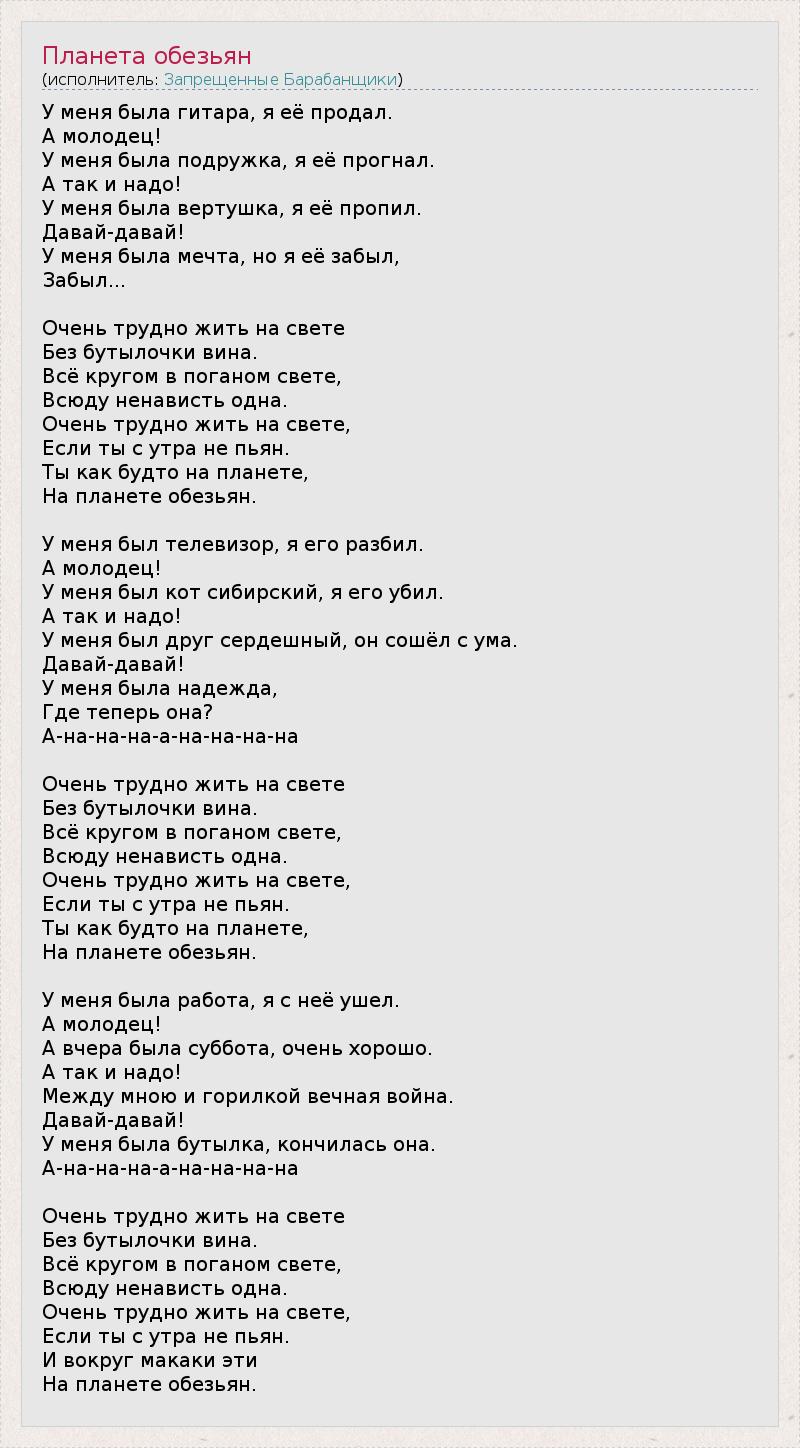 Планета обезьян
(исполнитель: Запрещенные Барабанщики)

У меня была гитара, я её продал.
А молодец!
У меня была подружка, я её прогнал.
А так и надо!
У меня была вертушка, я её пропил.
Давай-давай!
У меня была мечта, но я её забыл,
Забыл...

Очень трудно жить на свете
Без бутылочки вина.
Всё кругом в поганом свете,
Всюду ненависть одна.
Очень трудно жить на свете,
Если ты с утра не пьян.
Ты как будто на планете,
На планете обезьян.

У меня был телевизор, я его разбил.
А молодец!
У меня был кот сибирский, я его убил.
А так и надо!
У меня был друг сердешный, он сошёл с ума.
Давай-давай!
У меня была надежда,
Где теперь она?
А-на-на-на-а-на-на-на-на

Очень трудно жить на свете
Без бутылочки вина.
Всё кругом в поганом свете,
Всюду ненависть одна.
Очень трудно жить на свете,
Если ты с утра не пьян.
Ты как будто на планете,
На планете обезьян.

У меня была работа, я с неё ушел.
А молодец!
А вчера была суббота, очень хорошо.
А так и надо!
Между мною и горилкой вечная война.
Давай-давай!
У меня была бутылка, кончилась она.
А-на-на-на-а-на-на-на-на

Очень трудно жить на свете
Без бутылочки вина.
Всё кругом в поганом свете,
Всюду ненависть одна.
Очень трудно жить на свете,
Если ты с утра не пьян.
И вокруг макаки эти
На планете обезьян.